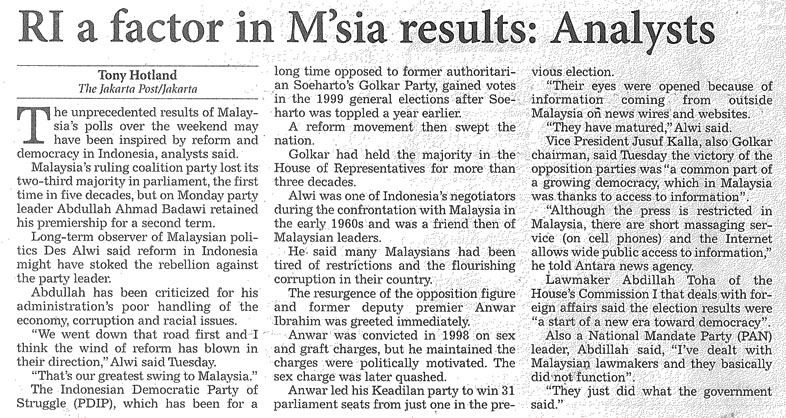 RI a factor in M'sia results: Analysts

Tony Hotland
The Jakarta Post/Jakarta

The unprecedented results of Malaysia's polls over the weekend may have been inspired by reform and democracy in Indonesia, analysts said.

Malaysia's ruling coalition party lost its two-third majority in parliament, the first time in five decades, but on Monday party leader Abdullah Ahmad Badawi retained his premiership for a second term.

Long-term observer of Malaysian politics Des Alwi said reform in Indonesia might have stoked the rebellion against the party leader.

Abdullah has been criticized for his administration's poor handling of the economy, corruption and racial issues.

"We went down that road first and I think the wind of reform has blown in their direction," Alwi said Tuesday.

"That's our greatest swing to Malaysia."

The Indonesian Democratic Party of Struggle (PDIP), which has been for a long time opposed to former authoritarian Soeharto's Golkar Party, gained votes in the 1999 general elections after Soeharto was toppled a year earlier.

A reform movement then swept the nation.

Golkar had held the majority in the House of Representatives for more than three decades.

Alwi was one of Indonesia's negotiators during the confrontation with Malaysia in the early 1960s and was a friend then of Malaysian leaders.

He said many Malaysians had been tired of restrictions and the flourishing corruption in their country.

The resurgence of the opposition figure and former deputy premier Anwar Ibrahim was greeted immediately.

Anwar was convicted in 1998 on sex and graft charges, but he maintained the charges were politically motivated. The sex charge was later quashed.

Anwar led his Keadilan party to win 31 parliament seats from just one in the previous election.

"Their eyes were opened because of information coming from outside Malaysia on news wires and websites.

"They have matured," Alwi said.

Vice President Jusuf Kalla, also Golkar chairman, said Tuesday the victory of the opposition parties was "a common part of a growing democracy, which in Malaysia was thanks to access to information".

"Although the press is restricted in Malaysia, there are short massaging service (on cell phones) and the Internet allows wide public access to information," he told Antara news agency.

Lawmaker Abdillah Toha of the House's Commission I that deals with foreign affairs said the election results were "a start of a new era toward democracy".

Also a National Mandate Party (PAN) leader, Abdillah said, "I've dealt with Malaysian lawmakers and they basically did not function".

"They just did what the government said."